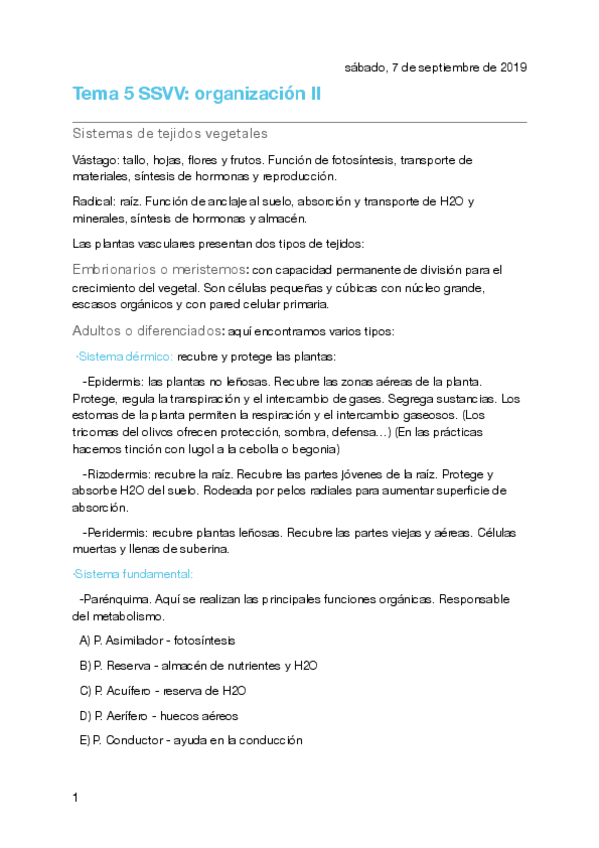 sábado, 7 de septiembre de 2019

Tema 5 SSVV: organización II

Sistemas de tejidos vegetales

Vástago: tallo, hojas, flores y frutos. Función de fotosíntesis, transporte de materiales, síntesis de hormonas y reproducción.

Radical: raíz. Función de anclaje al suelo, absorción y transporte de H2O y minerales, síntesis de hormonas y almacén.

Las plantas vasculares presentan dos tipos de tejidos:

Embrionarios o meristemos: con capacidad permanente de división para el crecimiento del vegetal. Son células pequeñas y cúbicas con núcleo grande, escasos orgánicos y con pared celular primaria.

Adultos o diferenciados: aquí encontramos varios tipos:

-Sistema dérmico: recubre y protege las plantas:

-Epidermis: las plantas no leñosas. Recubre las zonas aéreas de la planta. Protege, regula la transpiración y el intercambio de gases. Segrega sustancias. Los estomas de la planta permiten la respiración y el intercambio gaseosos. (Los tricomas del olivos ofrecen protección, sombra, defensa…) (En las prácticas hacemos tinción con lugol a la cebolla o begonia)

-Rizodermis: recubre la raíz. Recubre las partes jóvenes de la raíz. Protege y absorbe H2O del suelo. Rodeada por pelos radiales para aumentar superficie de absorción.

-Peridermis: recubre plantas leñosas. Recubre las partes viejas y aéreas. Células muertas y llenas de suberina.

-Sistema fundamental:

-Parénquima. Aquí se realizan las principales funciones orgánicas. Responsable del metabolismo.

A) P. Asimilador - fotosíntesis

B) P. Reserva - almacén de nutrientes y H2O

C) P. Acuífero - reserva de H2O

D) P. Aerífero - huecos aéreos

E) P. Conductor - ayuda en la conducción

1